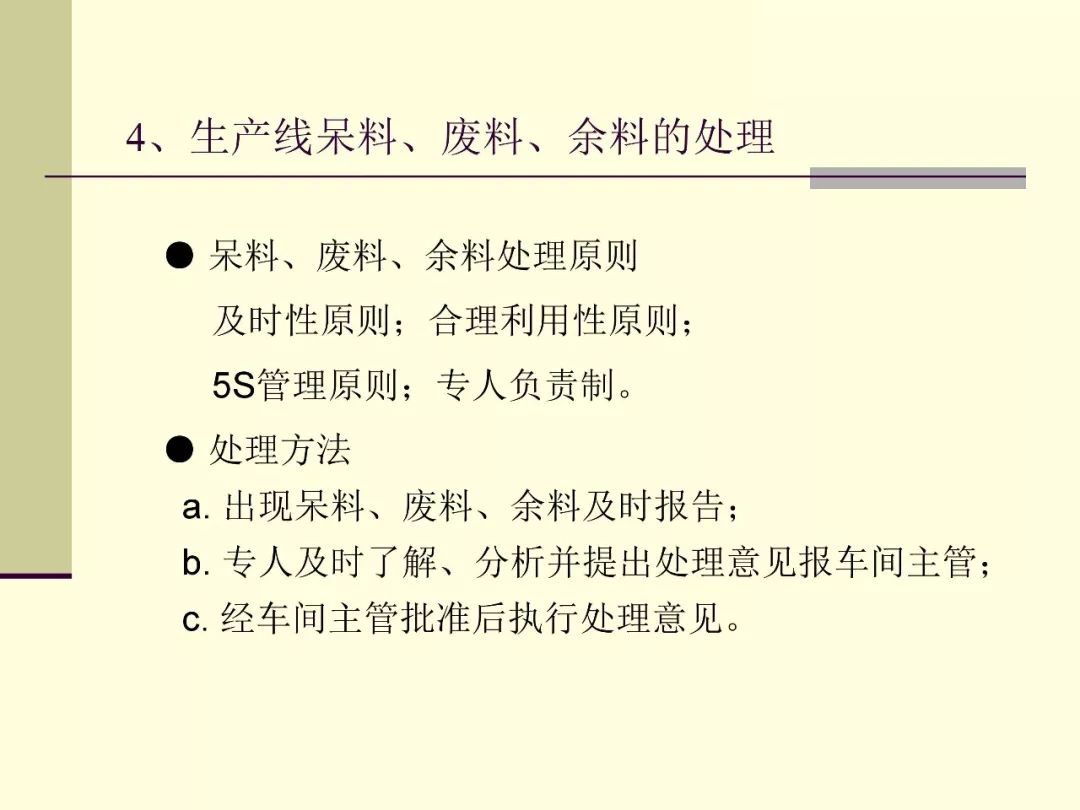 4、生产线呆料、废料、余料的处理

• 呆料、废料、余料处理原则

及时性原则；合理利用性原则；

5S管理原则；专人负责制。

• 处理方法

a.出现呆料、废料、余料及时报告；

b.专人及时了解、分析并提出处理意见报车间主管；

c.经车间主管批准后执行处理意见。